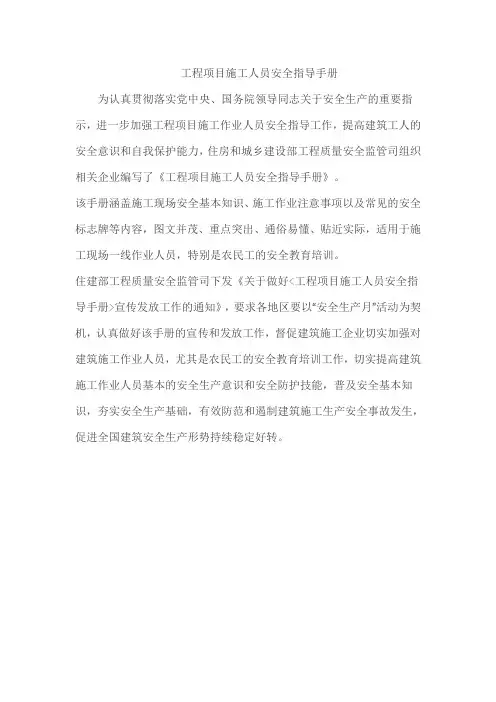 工程项目施工人员安全指导手册

为认真贯彻落实党中央、国务院领导同志关于安全生产的重要指示，进一步加强工程项目施工作业人员安全指导工作，提高建筑工人的安全意识和自我保护能力，住房和城乡建设部工程质量安全监管司组织相关企业编写了《工程项目施工人员安全指导手册》。

该手册涵盖施工现场安全基本知识、施工作业注意事项以及常见的安全标志牌等内容，图文并茂、重点突出、通俗易懂、贴近实际，适用于施工现场一线作业人员，特别是农民工的安全教育培训。

住建部工程质量安全监管司下发《关于做好<工程项目施工人员安全指导手册>宣传发放工作的通知》，要求各地区要以"安全生产月"活动为契机，认真做好该手册的宣传和发放工作，督促建筑施工企业切实加强对建筑施工作业人员，尤其是农民工的安全教育培训工作，切实提高建筑施工作业人员基本的安全生产意识和安全防护技能，普及安全基本知识，夯实安全生产基础，有效防范和遏制建筑施工生产安全事故发生，促进全国建筑安全生产形势持续稳定好转。